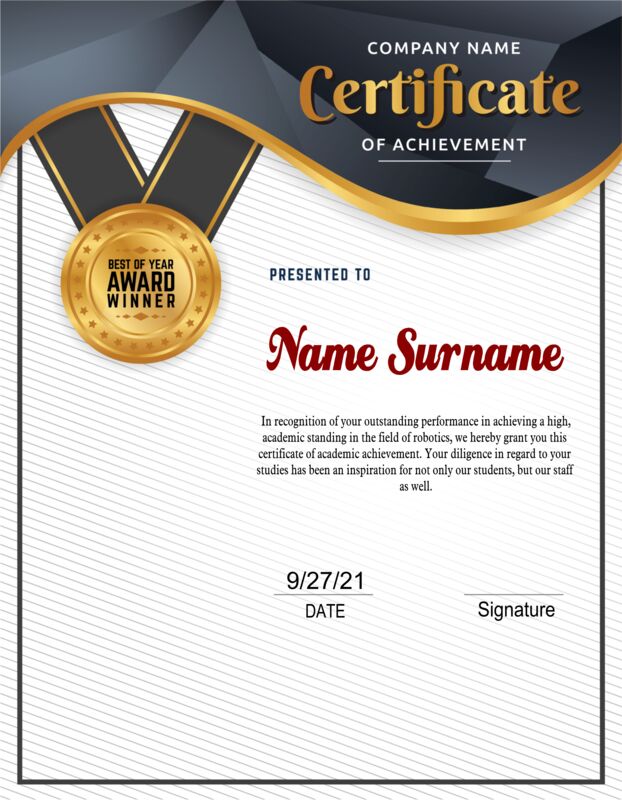 COMPANY NAME

Certificate

OF ACHIEVEMENT

BEST OF YEAR
AWARD
WINNER

PRESENTED TO

Name Surname

In recognition of your outstanding performance in achieving a high, academic standing in the field of robotics, we hereby grant you this certificate of academic achievement. Your diligence in regard to your studies has been an inspiration for not only our students, but our staff as well.

9/27/21

DATE

Signature